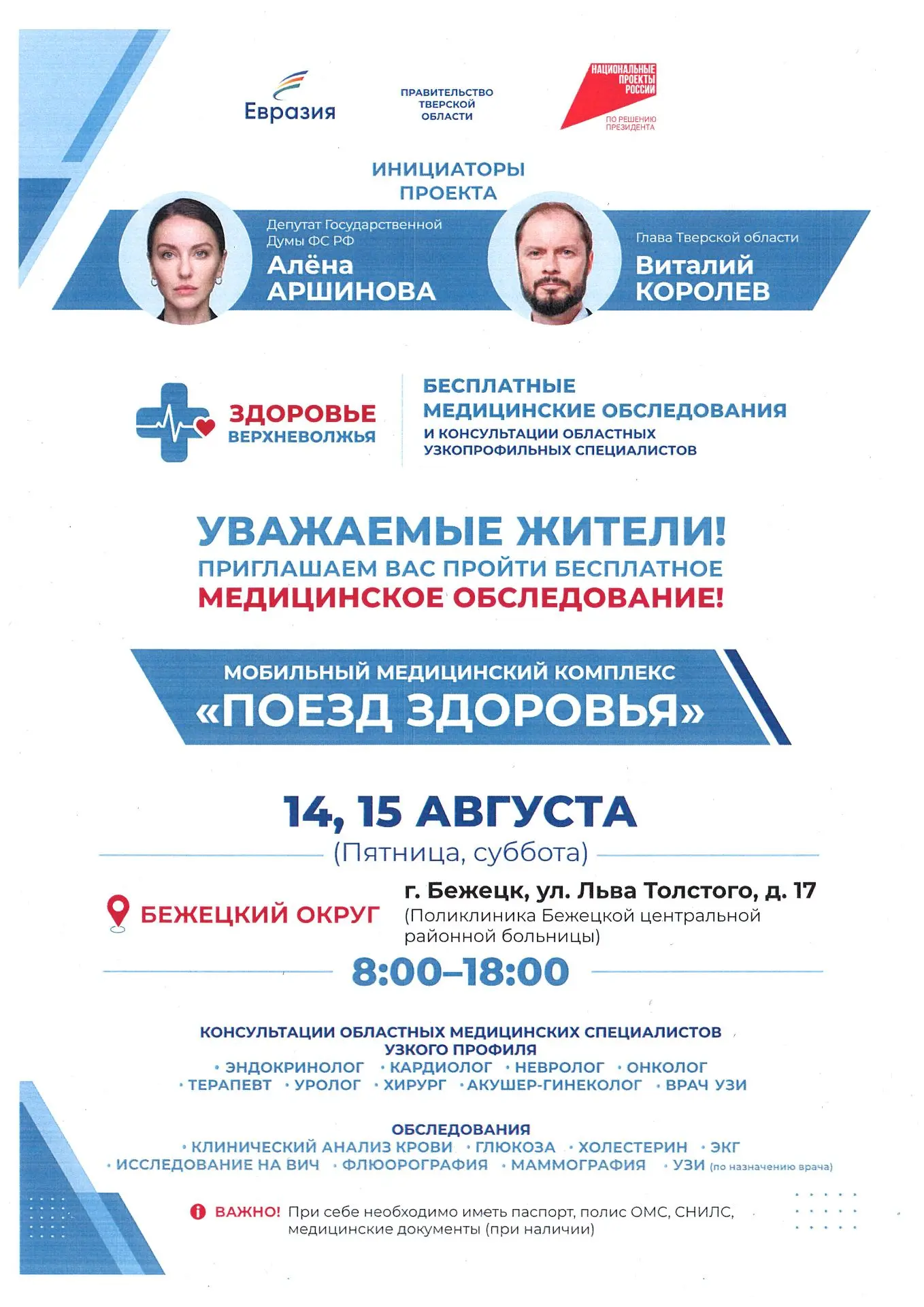 Евразия

ПРАВИТЕЛЬСТВО ТВЕРСКОЙ ОБЛАСТИ

НАЦИОНАЛЬНЫЕ ПРОЕКТЫ РОССИИ
ПО РЕШЕНИЮ ПРЕЗИДЕНТА

ИНИЦИАТОРЫ ПРОЕКТА

Депутат Государственной Думы ФС РФ
Алёна АРШИНОВА

Глава Тверской области
Виталий КОРОЛЕВ

ЗДОРОВЬЕ ВЕРХНЕВОЛЖЬЯ

БЕСПЛАТНЫЕ МЕДИЦИНСКИЕ ОБСЛЕДОВАНИЯ
И КОНСУЛЬТАЦИИ ОБЛАСТНЫХ УЗКОПРОФИЛЬНЫХ СПЕЦИАЛИСТОВ

УВАЖАЕМЫЕ ЖИТЕЛИ!
ПРИГЛАШАЕМ ВАС ПРОЙТИ БЕСПЛАТНОЕ
МЕДИЦИНСКОЕ ОБСЛЕДОВАНИЕ!

МОБИЛЬНЫЙ МЕДИЦИНСКИЙ КОМПЛЕКС
«ПОЕЗД ЗДОРОВЬЯ»

14, 15 АВГУСТА
(Пятница, суббота)

БЕЖЕЦКИЙ ОКРУГ

г. Бежецк, ул. Льва Толстого, д. 17
(Поликлиника Бежецкой центральной районной больницы)

8:00–18:00

КОНСУЛЬТАЦИИ ОБЛАСТНЫХ МЕДИЦИНСКИХ СПЕЦИАЛИСТОВ УЗКОГО ПРОФИЛЯ
• ЭНДОКРИНОЛОГ • КАРДИОЛОГ • НЕВРОЛОГ • ОНКОЛОГ
• ТЕРАПЕВТ • УРОЛОГ • ХИРУРГ • АКУШЕР-ГИНЕКОЛОГ • ВРАЧ УЗИ

ОБСЛЕДОВАНИЯ
• КЛИНИЧЕСКИЙ АНАЛИЗ КРОВИ • ГЛЮКОЗА • ХОЛЕСТЕРИН • ЭКГ
• ИССЛЕДОВАНИЕ НА ВИЧ • ФЛЮОРОГРАФИЯ • МАММОГРАФИЯ • УЗИ (по назначению врача)

ВАЖНО! При себе необходимо иметь паспорт, полис ОМС, СНИЛС, медицинские документы (при наличии)